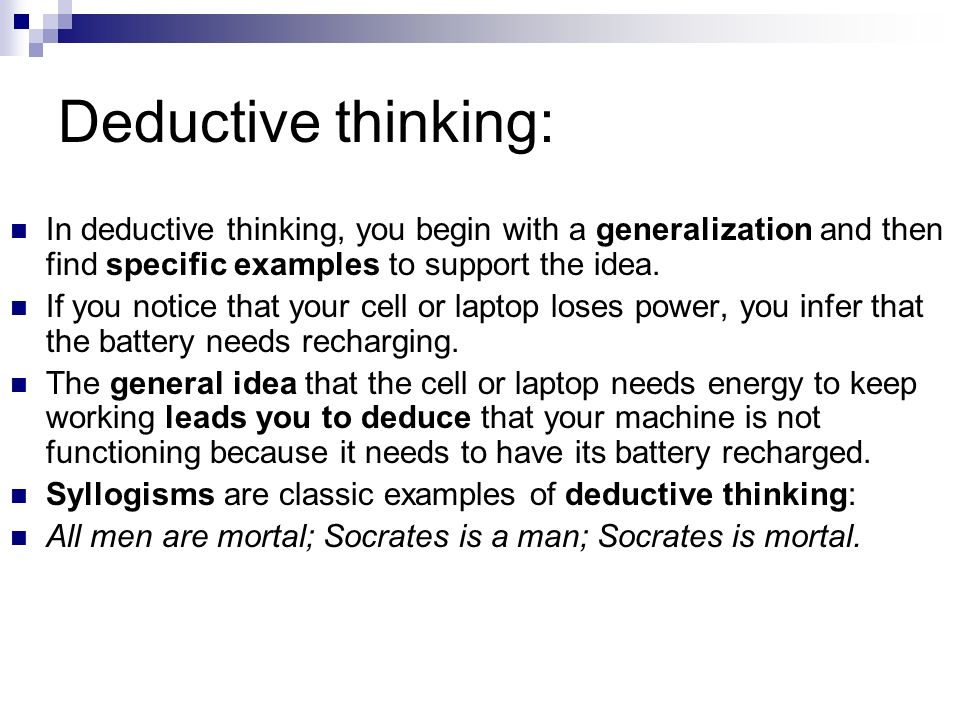 Deductive thinking:

In deductive thinking, you begin with a generalization and then find specific examples to support the idea.

If you notice that your cell or laptop loses power, you infer that the battery needs recharging.

The general idea that the cell or laptop needs energy to keep working leads you to deduce that your machine is not functioning because it needs to have its battery recharged.

Syllogisms are classic examples of deductive thinking:

All men are mortal; Socrates is a man; Socrates is mortal.